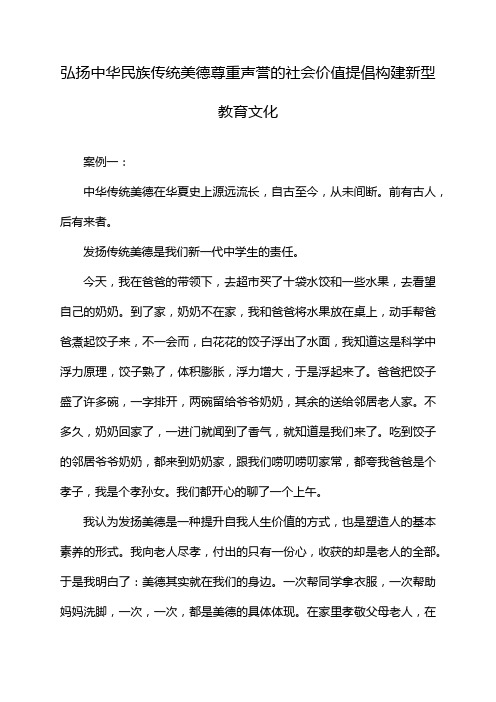 弘扬中华民族传统美德尊重声誉的社会价值提倡构建新型教育文化

案例一：

中华传统美德在华夏史上源远流长，自古至今，从未间断。前有古人，后有来者。

发扬传统美德是我们新一代中学生的责任。

今天，我在爸爸的带领下，去超市买了十袋水饺和一些水果，去看望自己的奶奶。到了家，奶奶不在家，我和爸爸将水果放在桌上，动手帮爸爸煮起饺子来，不一会而，白花花的饺子浮出了水面，我知道这是科学中浮力原理，饺子熟了，体积膨胀，浮力增大，于是浮起来了。爸爸把饺子盛了许多碗，一字排开，两碗留给爷爷奶奶，其余的送给邻居老人家。不多久，奶奶回家了，一进门就闻到了香气，就知道是我们来了。吃到饺子的邻居爷爷奶奶，都来到奶奶家，跟我们唠叨唠叨家常，都夸我爸爸是个孝子，我是个孝孙女。我们都开心的聊了一个上午。

我认为发扬美德是一种提升自我人生价值的方式，也是塑造人的基本素养的形式。我向老人尽孝，付出的只有一份心，收获的却是老人的全部。于是我明白了：美德其实就在我们的身边。一次帮同学拿衣服，一次帮助妈妈洗脚，一次，一次，都是美德的具体体现。在家里孝敬父母老人，在